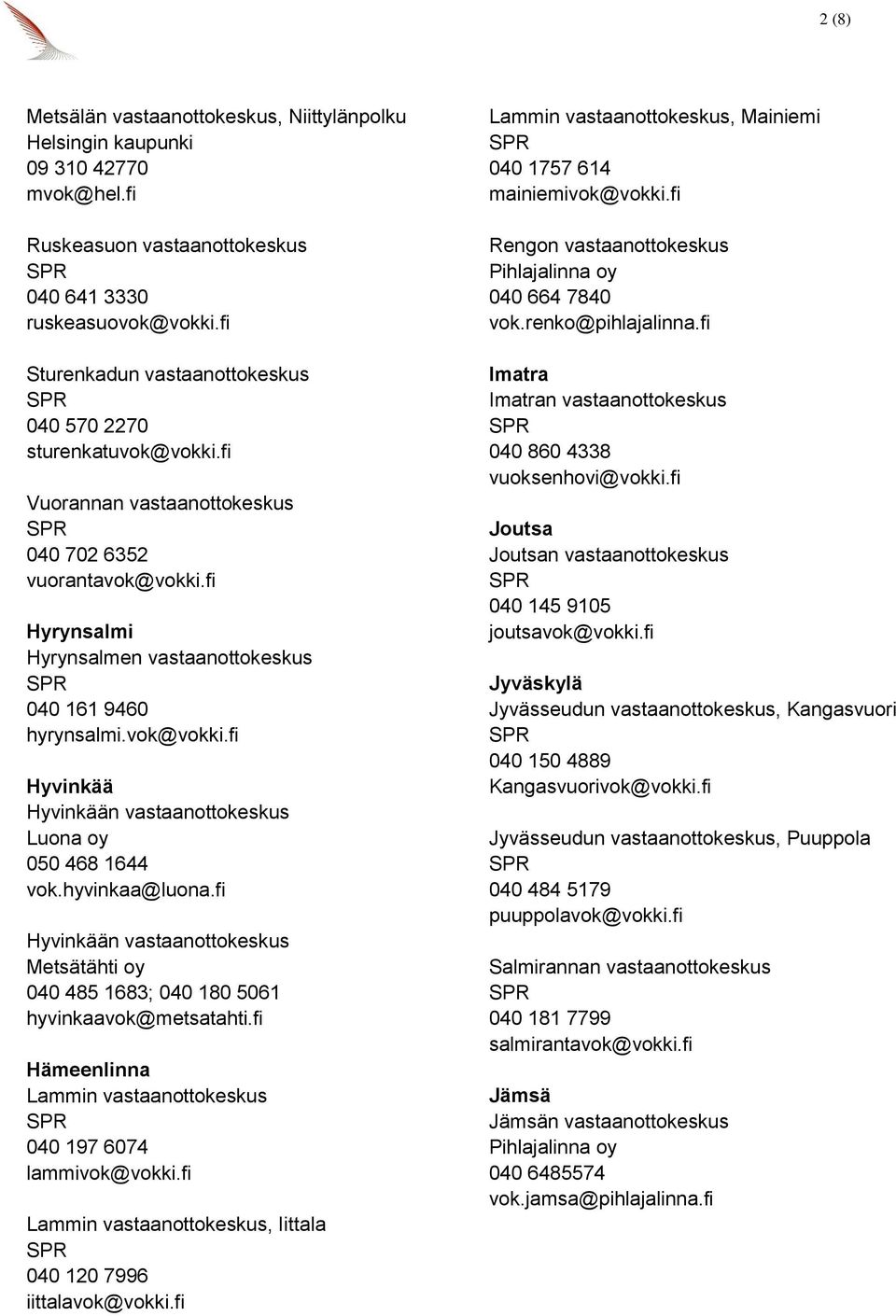 2 (8)

Metsälän vastaanottokeskus, Niittylänpolku
Helsingin kaupunki
09 310 42770
mvok@hel.fi

Ruskeasuon vastaanottokeskus
SPR
040 641 3330
ruskeasuovok@vokki.fi

Sturenkadun vastaanottokeskus
SPR
040 570 2270
sturenkatuvok@vokki.fi

Vuorannan vastaanottokeskus
SPR
040 702 6352
vuorantavok@vokki.fi

Hyrynsalmi
Hyrynsalmen vastaanottokeskus
SPR
040 161 9460
hyrynsalmi.vok@vokki.fi

Hyvinkää
Hyvinkään vastaanottokeskus
Luona oy
050 468 1644
vok.hyvinkaa@luona.fi

Hyvinkään vastaanottokeskus
Metsätähti oy
040 485 1683; 040 180 5061
hyvinkaavok@metsatahti.fi

Hämeenlinna
Lammin vastaanottokeskus
SPR
040 197 6074
lammivok@vokki.fi

Lammin vastaanottokeskus, Iittala
SPR
040 120 7996
iittalavok@vokki.fi

Lammin vastaanottokeskus, Mainiemi
SPR
040 1757 614
mainiemivok@vokki.fi

Rengon vastaanottokeskus
Pihlajalinna oy
040 664 7840
vok.renko@pihlajalinna.fi

Imatra
Imatran vastaanottokeskus
SPR
040 860 4338
vuoksenhovi@vokki.fi

Joutsa
Joutsan vastaanottokeskus
SPR
040 145 9105
joutsavok@vokki.fi

Jyväskylä
Jyvässeudun vastaanottokeskus, Kangasvuori
SPR
040 150 4889
Kangasvuorivok@vokki.fi

Jyvässeudun vastaanottokeskus, Puuppola
SPR
040 484 5179
puuppolavok@vokki.fi

Salmirannan vastaanottokeskus
SPR
040 181 7799
salmirantavok@vokki.fi

Jämsä
Jämsän vastaanottokeskus
Pihlajalinna oy
040 6485574
vok.jamsa@pihlajalinna.fi